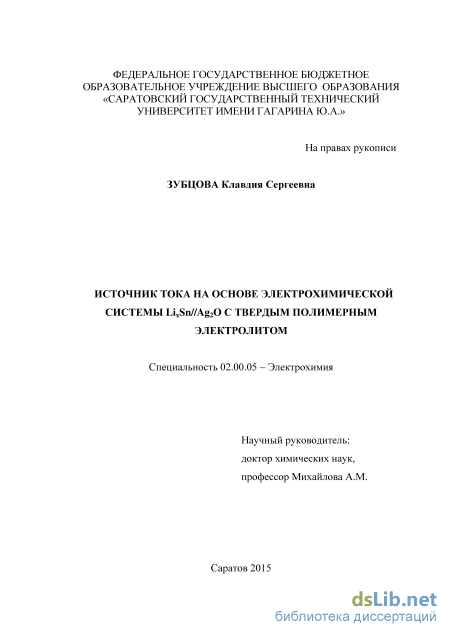 ФЕДЕРАЛЬНОЕ ГОСУДАРСТВЕННОЕ БЮДЖЕТНОЕ ОБРАЗОВАТЕЛЬНОЕ УЧРЕЖДЕНИЕ ВЫСШЕГО ОБРАЗОВАНИЯ «САРАТОВСКИЙ ГОСУДАРСТВЕННЫЙ ТЕХНИЧЕСКИЙ УНИВЕРСИТЕТ ИМЕНИ ГАГАРИНА Ю.А.»

На правах рукописи

ЗУБЦОВА Клавдия Сергеевна

ИСТОЧНИК ТОКА НА ОСНОВЕ ЭЛЕКТРОХИМИЧЕСКОЙ СИСТЕМЫ $Li_xSn//Ag_2O$ С ТВЕРДЫМ ПОЛИМЕРНЫМ ЭЛЕКТРОЛИТОМ

Специальность 02.00.05 – Электрохимия

Научный руководитель:
доктор химических наук,
профессор Михайлова А.М.

Саратов 2015

dsLib.net
библиотека диссертаций